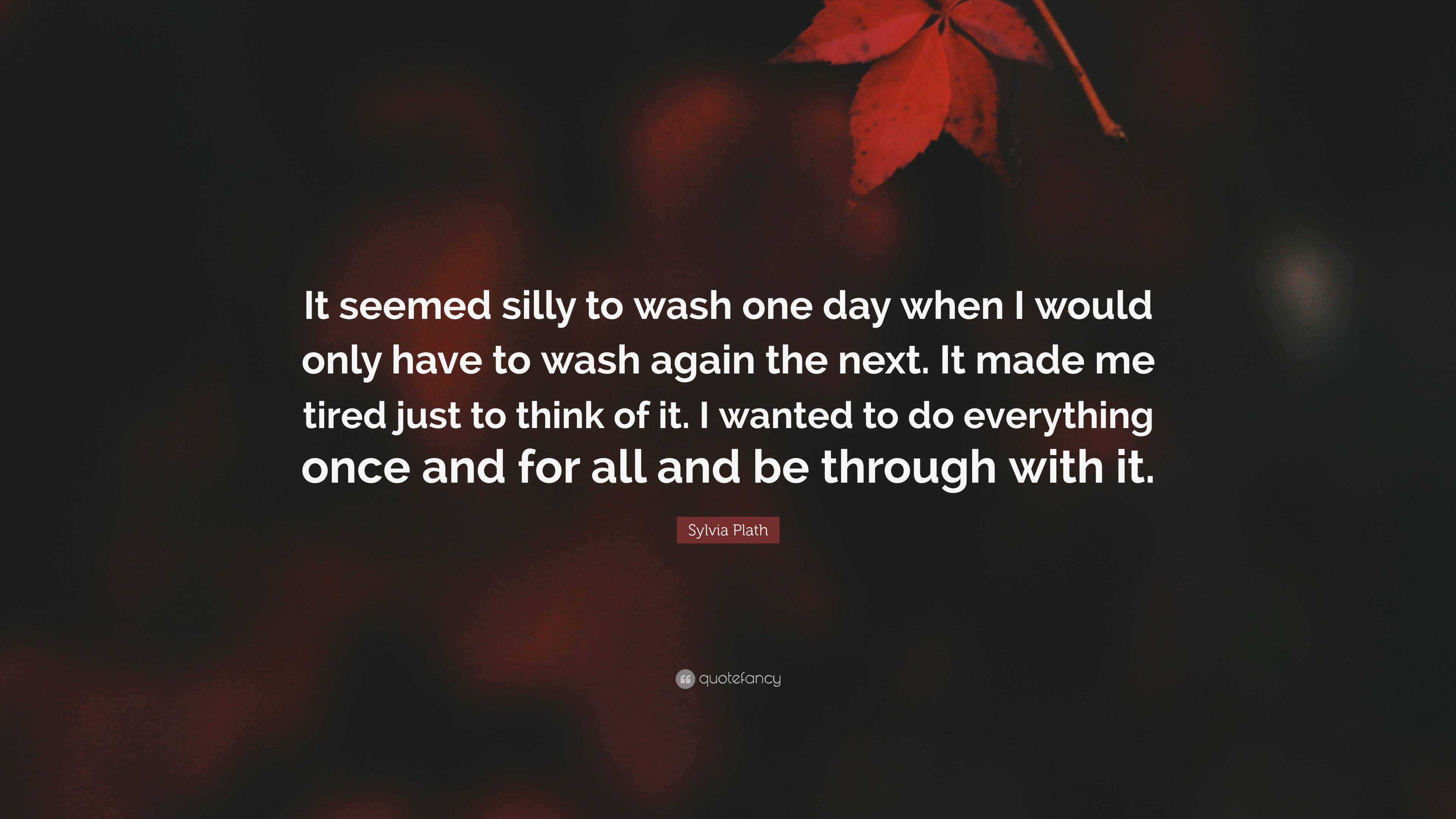 It seemed silly to wash one day when I would only have to wash again the next. It made me tired just to think of it. I wanted to do everything once and for all and be through with it.

Sylvia Plath

quotefancy